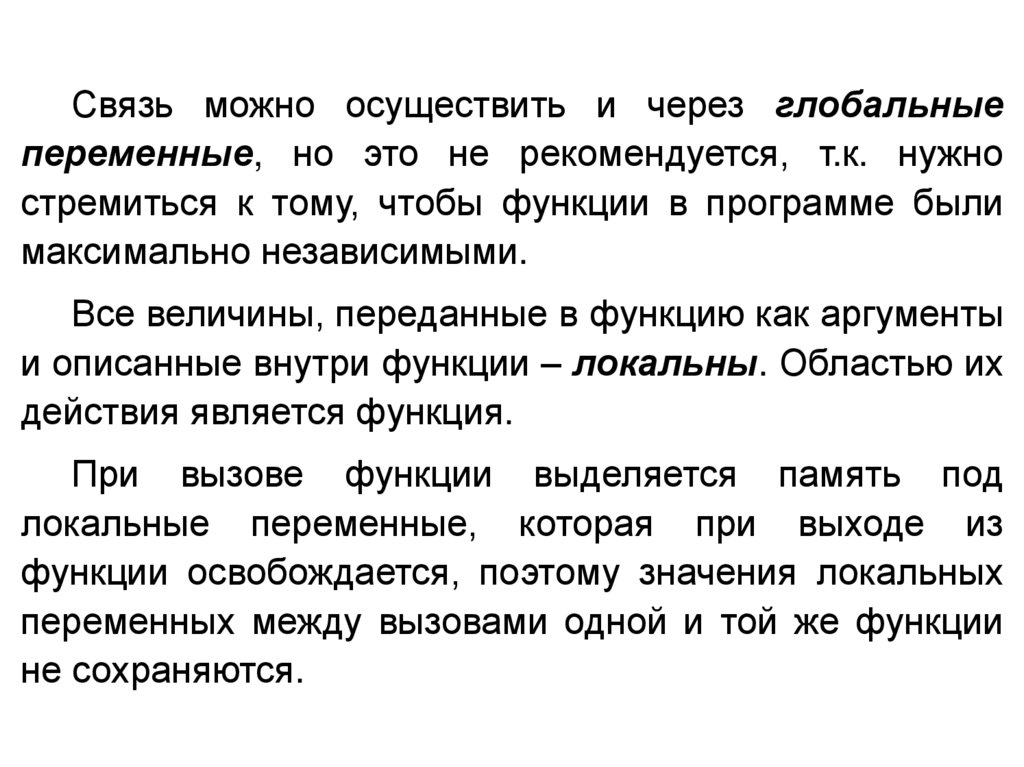 Связь можно осуществить и через глобальные переменные, но это не рекомендуется, т.к. нужно стремиться к тому, чтобы функции в программе были максимально независимыми.

Все величины, переданные в функцию как аргументы и описанные внутри функции – локальны. Областью их действия является функция.

При вызове функции выделяется память под локальные переменные, которая при выходе из функции освобождается, поэтому значения локальных переменных между вызовами одной и той же функции не сохраняются.